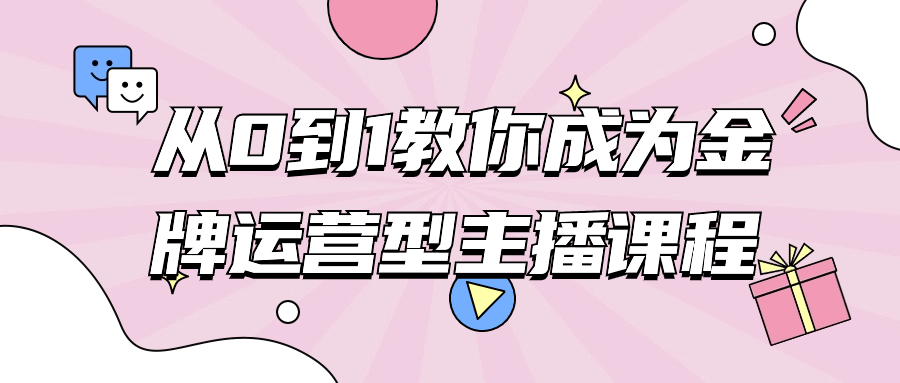 从0到1教你成为金牌运营型主播课程